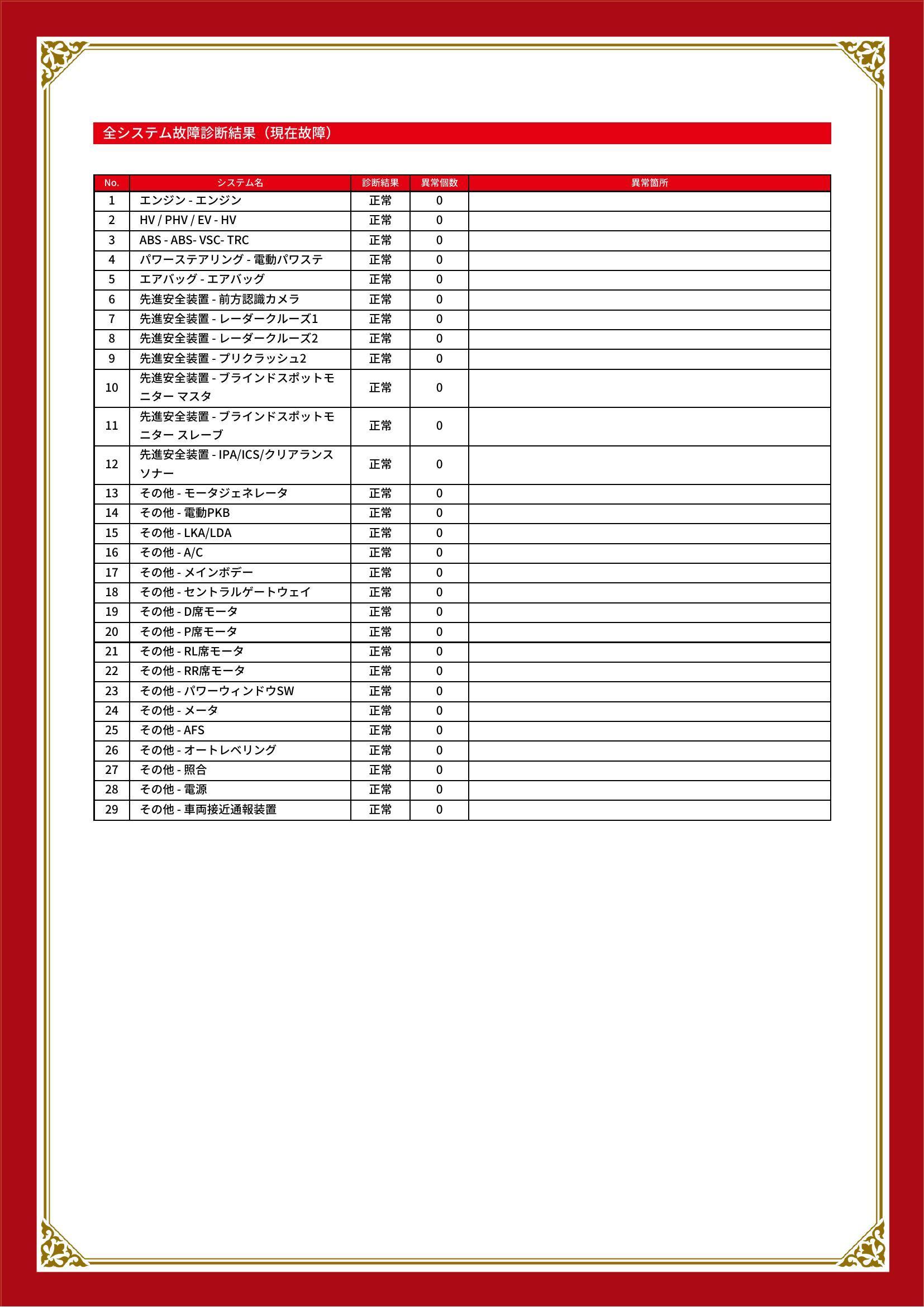 全システム故障診断結果（現在故障）

| No. | システム名 | 診断結果 | 異常個数 | 異常箇所 |
|---|---|---|---|---|
| 1 | エンジン - エンジン | 正常 | 0 | |
| 2 | HV / PHV / EV - HV | 正常 | 0 | |
| 3 | ABS - ABS- VSC- TRC | 正常 | 0 | |
| 4 | パワーステアリング - 電動パワステ | 正常 | 0 | |
| 5 | エアバッグ - エアバッグ | 正常 | 0 | |
| 6 | 先進安全装置 - 前方認識カメラ | 正常 | 0 | |
| 7 | 先進安全装置 - レーダークルーズ1 | 正常 | 0 | |
| 8 | 先進安全装置 - レーダークルーズ2 | 正常 | 0 | |
| 9 | 先進安全装置 - プリクラッシュ2 | 正常 | 0 | |
| 10 | 先進安全装置 - ブラインドスポットモニター マスタ | 正常 | 0 | |
| 11 | 先進安全装置 - ブラインドスポットモニター スレーブ | 正常 | 0 | |
| 12 | 先進安全装置 - IPA/ICS/クリアランスソナー | 正常 | 0 | |
| 13 | その他 - モータジェネレータ | 正常 | 0 | |
| 14 | その他 - 電動PKB | 正常 | 0 | |
| 15 | その他 - LKA/LDA | 正常 | 0 | |
| 16 | その他 - A/C | 正常 | 0 | |
| 17 | その他 - メインボデー | 正常 | 0 | |
| 18 | その他 - セントラルゲートウェイ | 正常 | 0 | |
| 19 | その他 - D席モータ | 正常 | 0 | |
| 20 | その他 - P席モータ | 正常 | 0 | |
| 21 | その他 - RL席モータ | 正常 | 0 | |
| 22 | その他 - RR席モータ | 正常 | 0 | |
| 23 | その他 - パワーウィンドウSW | 正常 | 0 | |
| 24 | その他 - メータ | 正常 | 0 | |
| 25 | その他 - AFS | 正常 | 0 | |
| 26 | その他 - オートレベリング | 正常 | 0 | |
| 27 | その他 - 照合 | 正常 | 0 | |
| 28 | その他 - 電源 | 正常 | 0 | |
| 29 | その他 - 車両接近通報装置 | 正常 | 0 | |